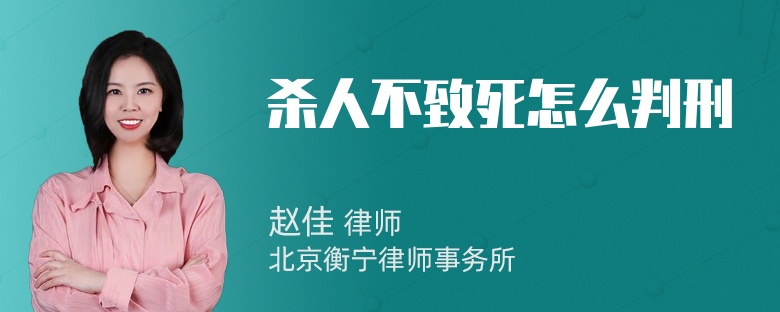 杀人不致死怎么判刑

赵佳 律师
北京衡宁律师事务所